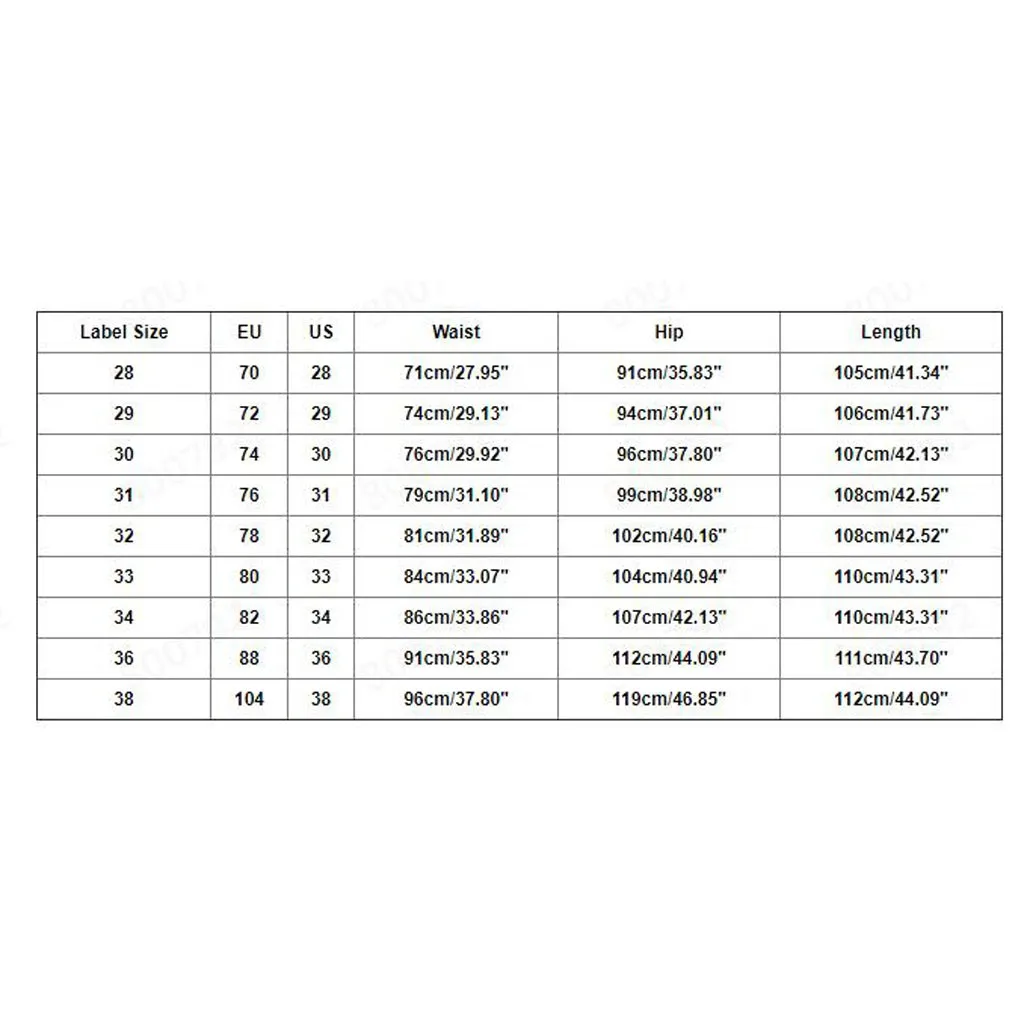 | Label Size | EU | US | Waist | Hip | Length |
|---|---|---|---|---|---|
| 28 | 70 | 28 | 71cm/27.95" | 91cm/35.83" | 105cm/41.34" |
| 29 | 72 | 29 | 74cm/29.13" | 94cm/37.01" | 106cm/41.73" |
| 30 | 74 | 30 | 76cm/29.92" | 96cm/37.80" | 107cm/42.13" |
| 31 | 76 | 31 | 79cm/31.10" | 99cm/38.98" | 108cm/42.52" |
| 32 | 78 | 32 | 81cm/31.89" | 102cm/40.16" | 108cm/42.52" |
| 33 | 80 | 33 | 84cm/33.07" | 104cm/40.94" | 110cm/43.31" |
| 34 | 82 | 34 | 86cm/33.86" | 107cm/42.13" | 110cm/43.31" |
| 36 | 88 | 36 | 91cm/35.83" | 112cm/44.09" | 111cm/43.70" |
| 38 | 104 | 38 | 96cm/37.80" | 119cm/46.85" | 112cm/44.09" |